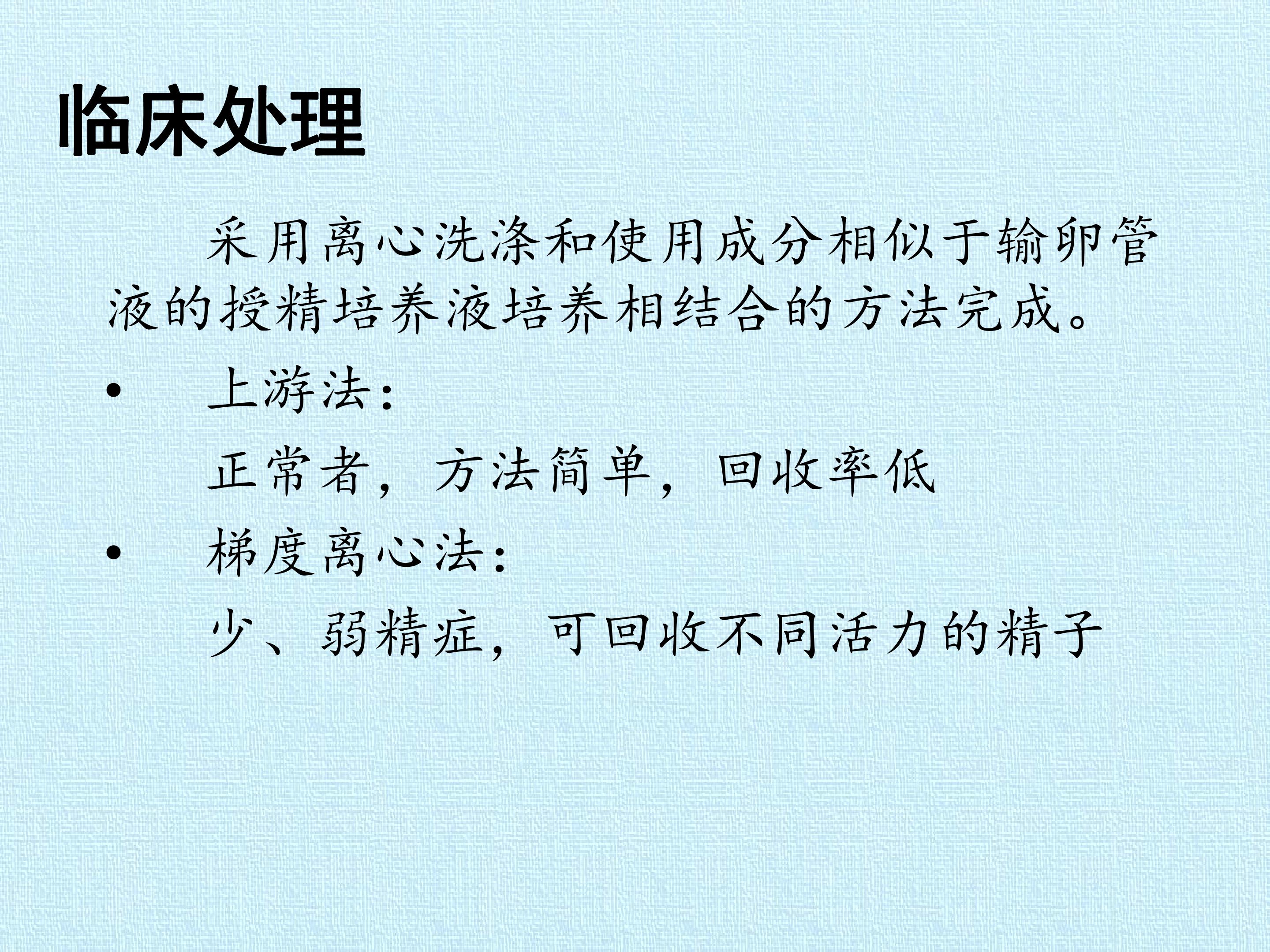 临床处理

采用离心洗涤和使用成分相似于输卵管液的授精培养液培养相结合的方法完成。

• 上游法:
正常者，方法简单，回收率低

• 梯度离心法:
少、弱精症，可回收不同活力的精子